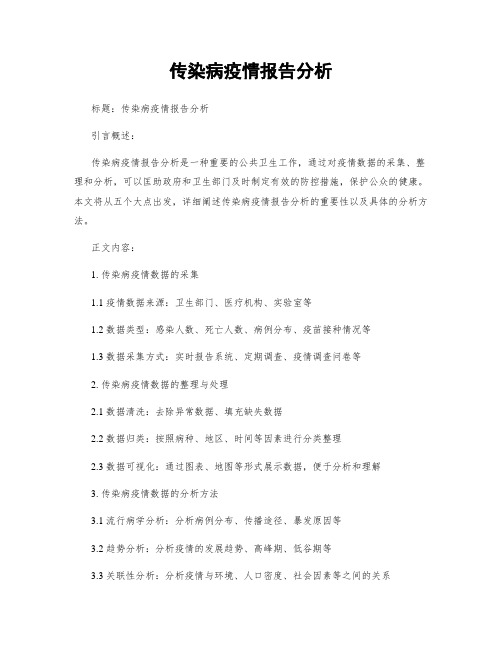 传染病疫情报告分析

标题：传染病疫情报告分析

引言概述：

传染病疫情报告分析是一种重要的公共卫生工作，通过对疫情数据的采集、整理和分析，可以匡助政府和卫生部门及时制定有效的防控措施，保护公众的健康。本文将从五个大点出发，详细阐述传染病疫情报告分析的重要性以及具体的分析方法。

正文内容：

1. 传染病疫情数据的采集

1.1 疫情数据来源：卫生部门、医疗机构、实验室等

1.2 数据类型：感染人数、死亡人数、病例分布、疫苗接种情况等

1.3 数据采集方式：实时报告系统、定期调查、疫情调查问卷等

2. 传染病疫情数据的整理与处理

2.1 数据清洗：去除异常数据、填充缺失数据

2.2 数据归类：按照病种、地区、时间等因素进行分类整理

2.3 数据可视化：通过图表、地图等形式展示数据，便于分析和理解

3. 传染病疫情数据的分析方法

3.1 流行病学分析：分析病例分布、传播途径、暴发原因等

3.2 趋势分析：分析疫情的发展趋势、高峰期、低谷期等

3.3 关联性分析：分析疫情与环境、人口密度、社会因素等之间的关系